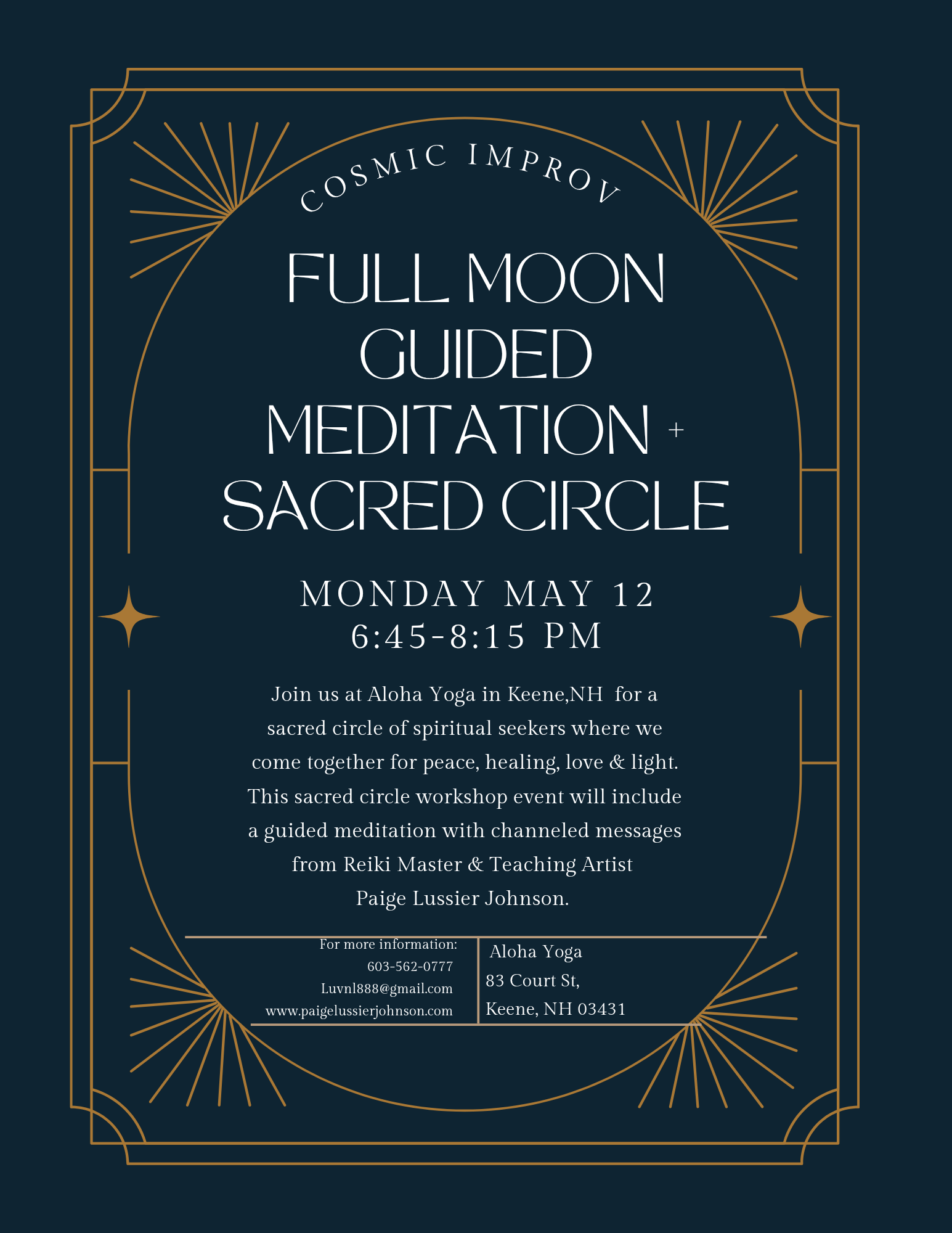 COSMIC IMPROV

FULL MOON
GUIDED
MEDITATION +
SACRED CIRCLE

MONDAY MAY 12
6:45-8:15 PM

Join us at Aloha Yoga in Keene,NH for a sacred circle of spiritual seekers where we come together for peace, healing, love & light. This sacred circle workshop event will include a guided meditation with channeled messages from Reiki Master & Teaching Artist Paige Lussier Johnson.

For more information:
603-562-0777
Luvnl888@gmail.com
www.paigelussierjohnson.com

Aloha Yoga
83 Court St,
Keene, NH 03431